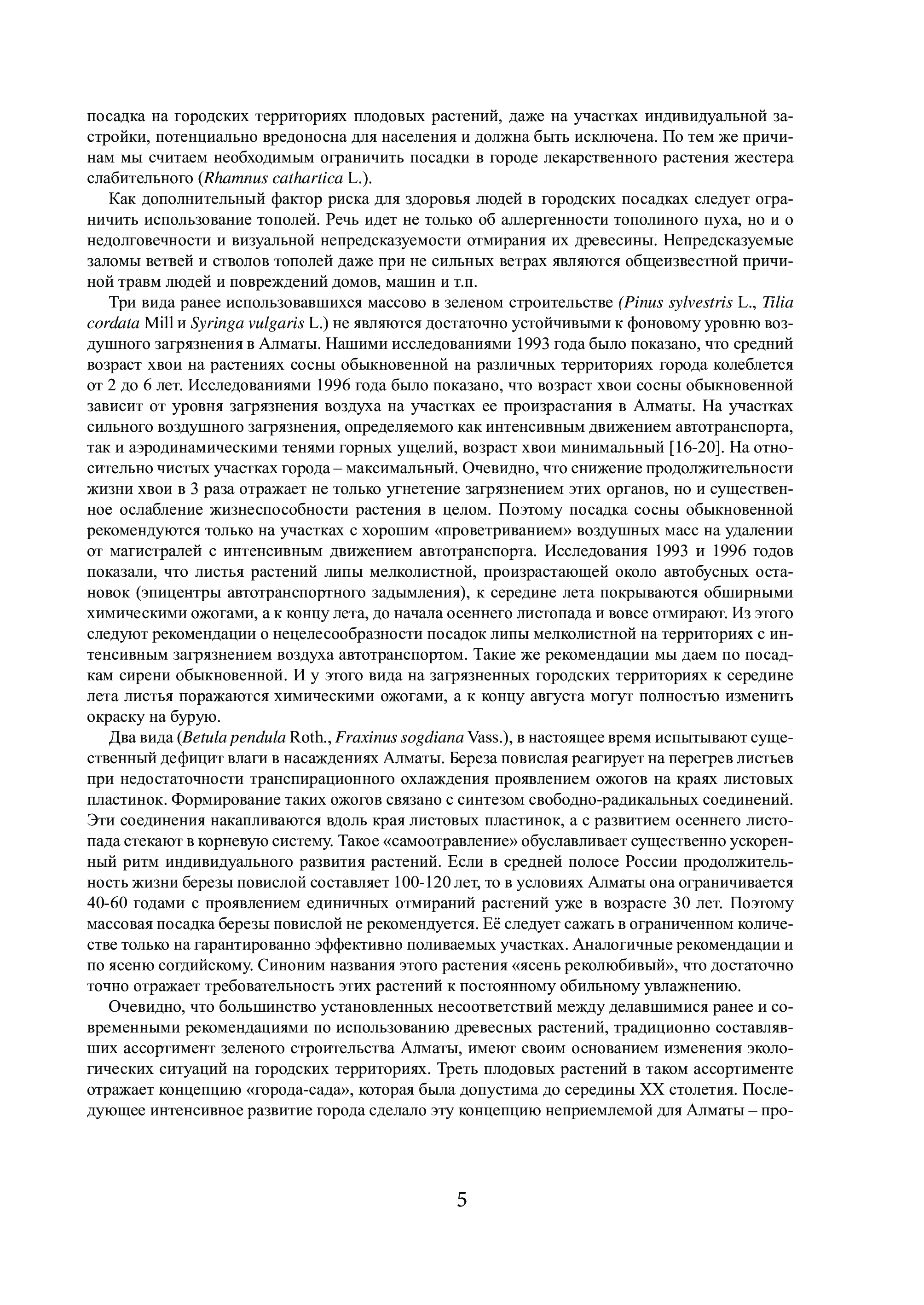 посадка на городских территориях плодовых растений, даже на участках индивидуальной застройки, потенциально вредоносна для населения и должна быть исключена. По тем же причинам мы считаем необходимым ограничить посадки в городе лекарственного растения жестера слабительного (Rhamnus cathartica L.).

Как дополнительный фактор риска для здоровья людей в городских посадках следует ограничить использование тополей. Речь идет не только об аллергенности тополиного пуха, но и о недолговечности и визуальной непредсказуемости отмирания их древесины. Непредсказуемые заломы ветвей и стволов тополей даже при не сильных ветрах являются общеизвестной причиной травм людей и повреждений домов, машин и т.п.

Три вида ранее использовавшихся массово в зеленом строительстве (Pinus sylvestris L., Tilia cordata Mill и Syringa vulgaris L.) не являются достаточно устойчивыми к фоновому уровню воздушного загрязнения в Алматы. Нашими исследованиями 1993 года было показано, что средний возраст хвои на растениях сосны обыкновенной на различных территориях города колеблется от 2 до 6 лет. Исследованиями 1996 года было показано, что возраст хвои сосны обыкновенной зависит от уровня загрязнения воздуха на участках ее произрастания в Алматы. На участках сильного воздушного загрязнения, определяемого как интенсивным движением автотранспорта, так и аэродинамическими тенями горных ущелий, возраст хвои минимальный [16-20]. На относительно чистых участках города – максимальный. Очевидно, что снижение продолжительности жизни хвои в 3 раза отражает не только угнетение загрязнением этих органов, но и существенное ослабление жизнеспособности растения в целом. Поэтому посадка сосны обыкновенной рекомендуются только на участках с хорошим «проветриванием» воздушных масс на удалении от магистралей с интенсивным движением автотранспорта. Исследования 1993 и 1996 годов показали, что листья растений липы мелколистной, произрастающей около автобусных остановок (эпицентры автотранспортного задымления), к середине лета покрываются обширными химическими ожогами, а к концу лета, до начала осеннего листопада и вовсе отмирают. Из этого следуют рекомендации о нецелесообразности посадок липы мелколистной на территориях с интенсивным загрязнением воздуха автотранспортом. Такие же рекомендации мы даем по посадкам сирени обыкновенной. И у этого вида на загрязненных городских территориях к середине лета листья поражаются химическими ожогами, а к концу августа могут полностью изменить окраску на бурую.

Два вида (Betula pendula Roth., Fraxinus sogdiana Vass.), в настоящее время испытывают существенный дефицит влаги в насаждениях Алматы. Береза повислая реагирует на перегрев листьев при недостаточности транспирационного охлаждения проявлением ожогов на краях листовых пластинок. Формирование таких ожогов связано с синтезом свободно-радикальных соединений. Эти соединения накапливаются вдоль края листовых пластинок, а с развитием осеннего листопада стекают в корневую систему. Такое «самоотравление» обуславливает существенно ускоренный ритм индивидуального развития растений. Если в средней полосе России продолжительность жизни березы повислой составляет 100-120 лет, то в условиях Алматы она ограничивается 40-60 годами с проявлением единичных отмираний растений уже в возрасте 30 лет. Поэтому массовая посадка березы повислой не рекомендуется. Её следует сажать в ограниченном количестве только на гарантированно эффективно поливаемых участках. Аналогичные рекомендации и по ясеню согдийскому. Синоним названия этого растения «ясень реколюбивый», что достаточно точно отражает требовательность этих растений к постоянному обильному увлажнению.

Очевидно, что большинство установленных несоответствий между делавшимися ранее и современными рекомендациями по использованию древесных растений, традиционно составлявших ассортимент зеленого строительства Алматы, имеют своим основанием изменения экологических ситуаций на городских территориях. Треть плодовых растений в таком ассортименте отражает концепцию «города-сада», которая была допустима до середины XX столетия. Последующее интенсивное развитие города сделало эту концепцию неприемлемой для Алматы – про-

5